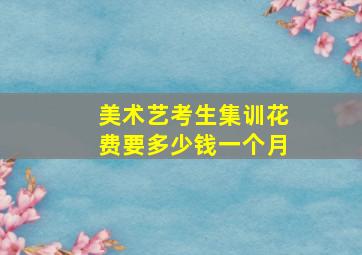 美术艺考生集训花费要多少钱一个月